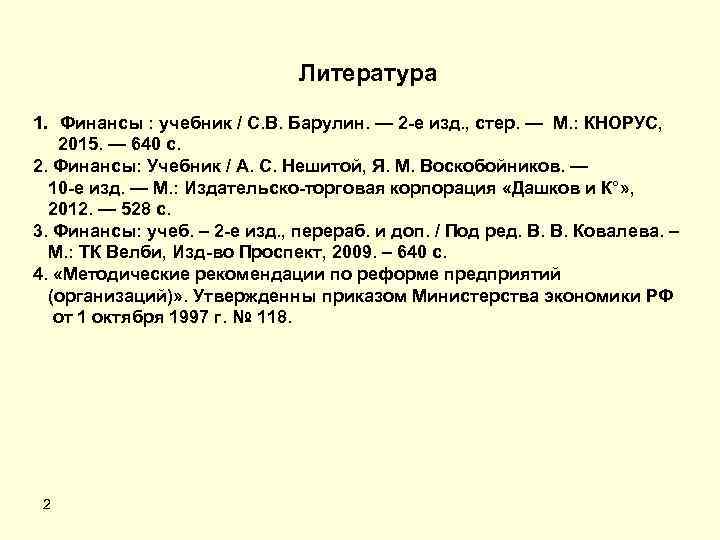 Литература

1. Финансы : учебник / С.В. Барулин. — 2-е изд., стер. — М.: КНОРУС, 2015. — 640 с.
2. Финансы: Учебник / А. С. Нешитой, Я. М. Воскобойников. — 10-е изд. — М.: Издательско-торговая корпорация «Дашков и К°», 2012. — 528 с.
3. Финансы: учеб. – 2-е изд., перераб. и доп. / Под ред. В. В. Ковалева. – М.: ТК Велби, Изд-во Проспект, 2009. – 640 с.
4. «Методические рекомендации по реформе предприятий (организаций)». Утвержденны приказом Министерства экономики РФ от 1 октября 1997 г. № 118.

2